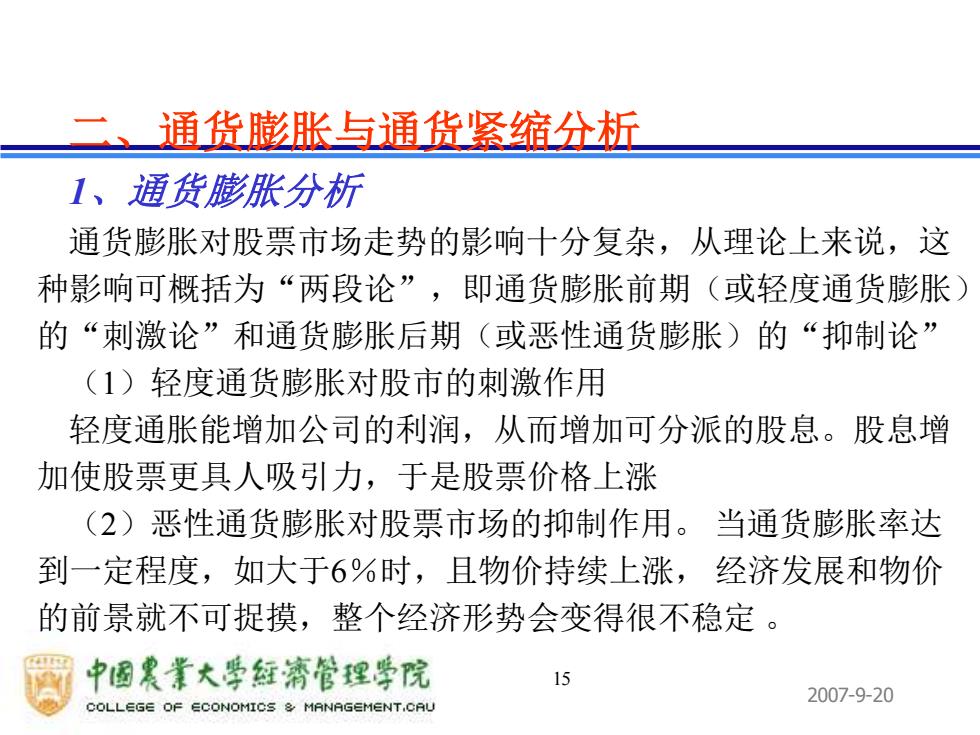 二、通货膨胀与通货紧缩分析

1、通货膨胀分析

通货膨胀对股票市场走势的影响十分复杂，从理论上来说，这种影响可概括为“两段论”，即通货膨胀前期（或轻度通货膨胀）的“刺激论”和通货膨胀后期（或恶性通货膨胀）的“抑制论”

（1）轻度通货膨胀对股市的刺激作用

轻度通胀能增加公司的利润，从而增加可分派的股息。股息增加使股票更具人吸引力，于是股票价格上涨

（2）恶性通货膨胀对股票市场的抑制作用。 当通货膨胀率达到一定程度，如大于6%时，且物价持续上涨， 经济发展和物价的前景就不可捉摸，整个经济形势会变得很不稳定 。

中国農業大學經濟管理學院
COLLEGE OF ECONOMICS & MANAGEMENT.CAU

15

2007-9-20